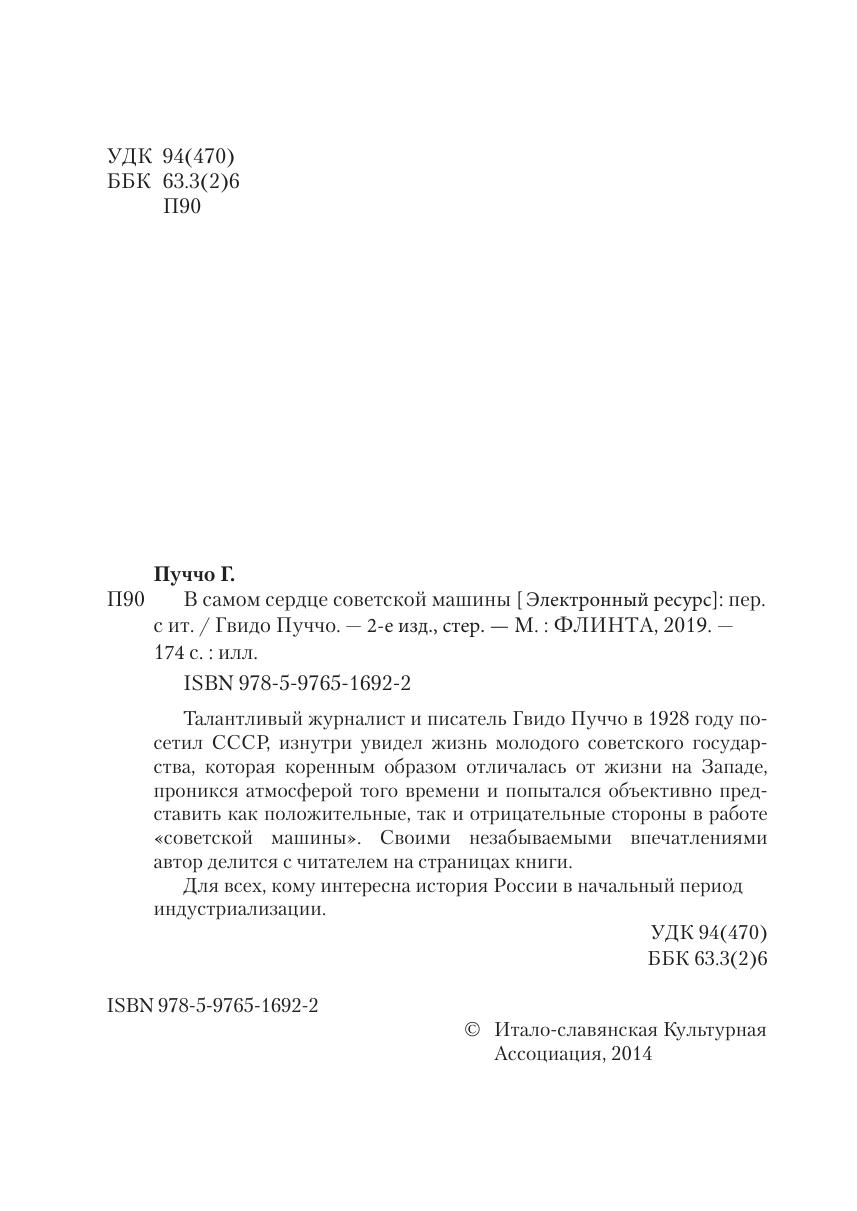 УДК 94(470)
ББК 63.3(2)6
П90

Пуччо Г.

П90 В самом сердце советской машины [Электронный ресурс]: пер. с ит. / Гвидо Пуччо. — 2-е изд., стер. — М. : ФЛИНТА, 2019. — 174 с. : илл.

ISBN 978-5-9765-1692-2

Талантливый журналист и писатель Гвидо Пуччо в 1928 году посетил СССР, изнутри увидел жизнь молодого советского государства, которая коренным образом отличалась от жизни на Западе, проникся атмосферой того времени и попытался объективно представить как положительные, так и отрицательные стороны в работе «советской машины». Своими незабываемыми впечатлениями автор делится с читателем на страницах книги.

Для всех, кому интересна история России в начальный период индустриализации.

УДК 94(470)
ББК 63.3(2)6

ISBN 978-5-9765-1692-2

© Итало-славянская Культурная Ассоциация, 2014